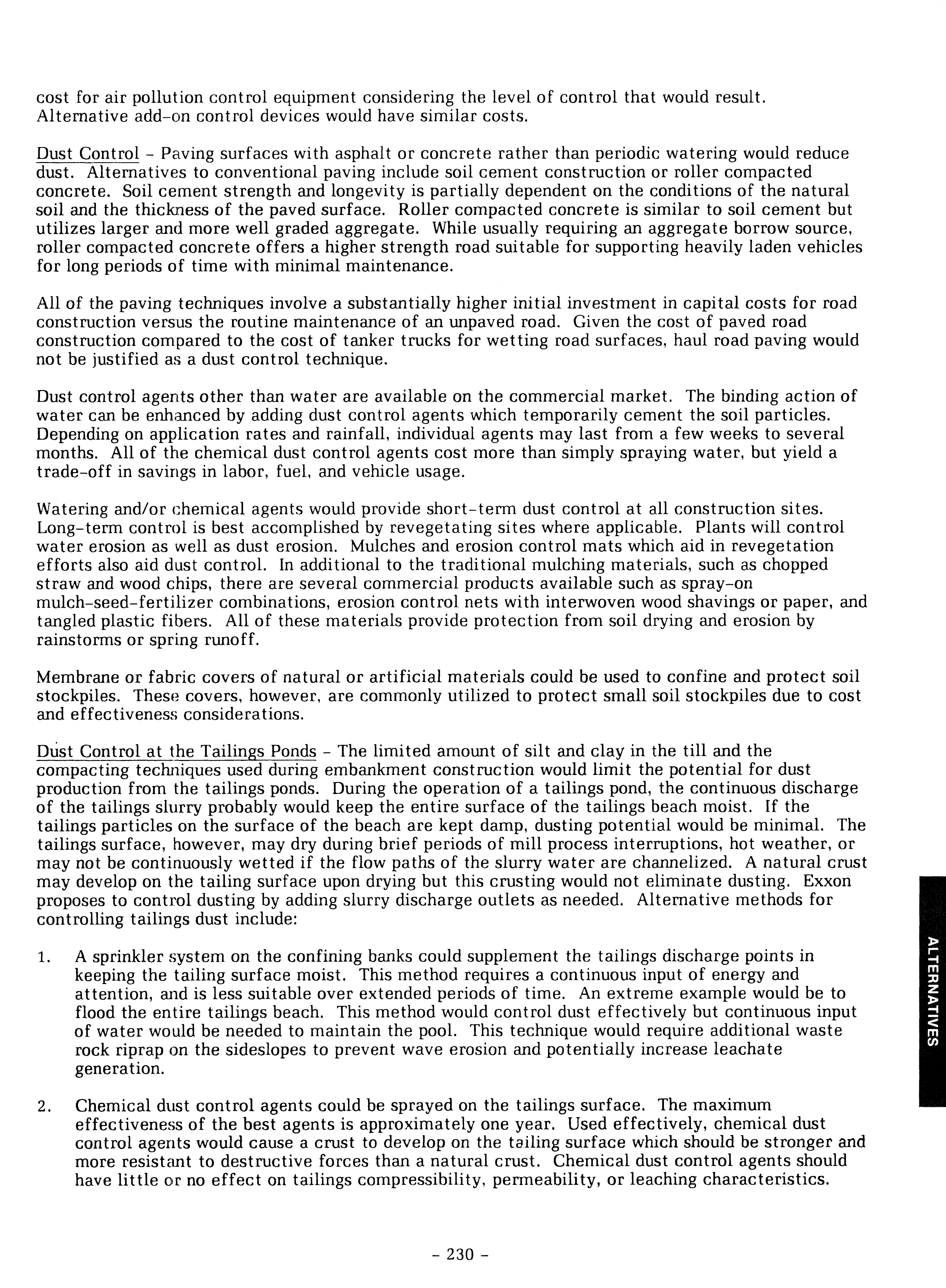 cost for air pollution control equipment considering the level of control that would result. Alternative add-on control devices would have similar costs.

Dust Control - Paving surfaces with asphalt or concrete rather than periodic watering would reduce dust. Alternatives to conventional paving include soil cement construction or roller compacted concrete. Soil cement strength and longevity is partially dependent on the conditions of the natural soil and the thickness of the paved surface. Roller compacted concrete is similar to soil cement but utilizes larger and more well graded aggregate. While usually requiring an aggregate borrow source, roller compacted concrete offers a higher strength road suitable for supporting heavily laden vehicles for long periods of time with minimal maintenance.

All of the paving techniques involve a substantially higher initial investment in capital costs for road construction versus the routine maintenance of an unpaved road. Given the cost of paved road construction compared to the cost of tanker trucks for wetting road surfaces, haul road paving would not be justified as a dust control technique.

Dust control agents other than water are available on the commercial market. The binding action of water can be enhanced by adding dust control agents which temporarily cement the soil particles. Depending on application rates and rainfall, individual agents may last from a few weeks to several months. All of the chemical dust control agents cost more than simply spraying water, but yield a trade-off in savings in labor, fuel, and vehicle usage.

Watering and/or chemical agents would provide short-term dust control at all construction sites. Long-term control is best accomplished by revegetating sites where applicable. Plants will control water erosion as well as dust erosion. Mulches and erosion control mats which aid in revegetation efforts also aid dust control. In additional to the traditional mulching materials, such as chopped straw and wood chips, there are several commercial products available such as spray-on mulch-seed-fertilizer combinations, erosion control nets with interwoven wood shavings or paper, and tangled plastic fibers. All of these materials provide protection from soil drying and erosion by rainstorms or spring runoff.

Membrane or fabric covers of natural or artificial materials could be used to confine and protect soil stockpiles. These covers, however, are commonly utilized to protect small soil stockpiles due to cost and effectiveness considerations.

Dust Control at the Tailings Ponds - The limited amount of silt and clay in the till and the compacting techniques used during embankment construction would limit the potential for dust production from the tailings ponds. During the operation of a tailings pond, the continuous discharge of the tailings slurry probably would keep the entire surface of the tailings beach moist. If the tailings particles on the surface of the beach are kept damp, dusting potential would be minimal. The tailings surface, however, may dry during brief periods of mill process interruptions, hot weather, or may not be continuously wetted if the flow paths of the slurry water are channelized. A natural crust may develop on the tailing surface upon drying but this crusting would not eliminate dusting. Exxon proposes to control dusting by adding slurry discharge outlets as needed. Alternative methods for controlling tailings dust include:

1. A sprinkler system on the confining banks could supplement the tailings discharge points in keeping the tailing surface moist. This method requires a continuous input of energy and attention, and is less suitable over extended periods of time. An extreme example would be to flood the entire tailings beach. This method would control dust effectively but continuous input of water would be needed to maintain the pool. This technique would require additional waste rock riprap on the sideslopes to prevent wave erosion and potentially increase leachate generation.

2. Chemical dust control agents could be sprayed on the tailings surface. The maximum effectiveness of the best agents is approximately one year. Used effectively, chemical dust control agents would cause a crust to develop on the tailing surface which should be stronger and more resistant to destructive forces than a natural crust. Chemical dust control agents should have little or no effect on tailings compressibility, permeability, or leaching characteristics.

ALTERNATIVES

- 230 -